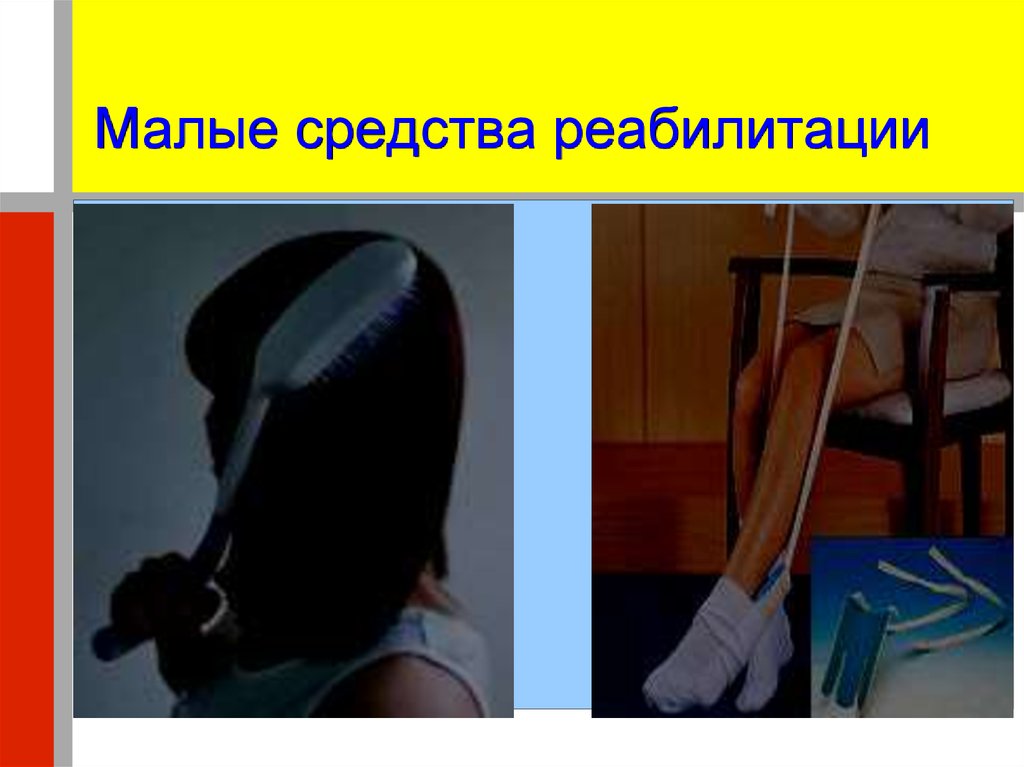 Малые средства реабилитации